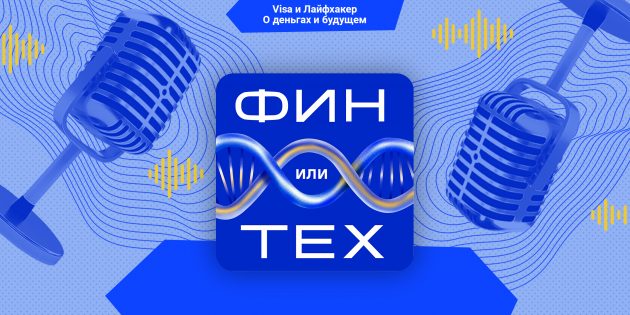 Visa и Лайфхакер
О деньгах и будущем

ФИН
или
ТЕХ